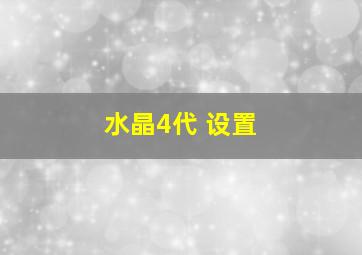 水晶4代 设置